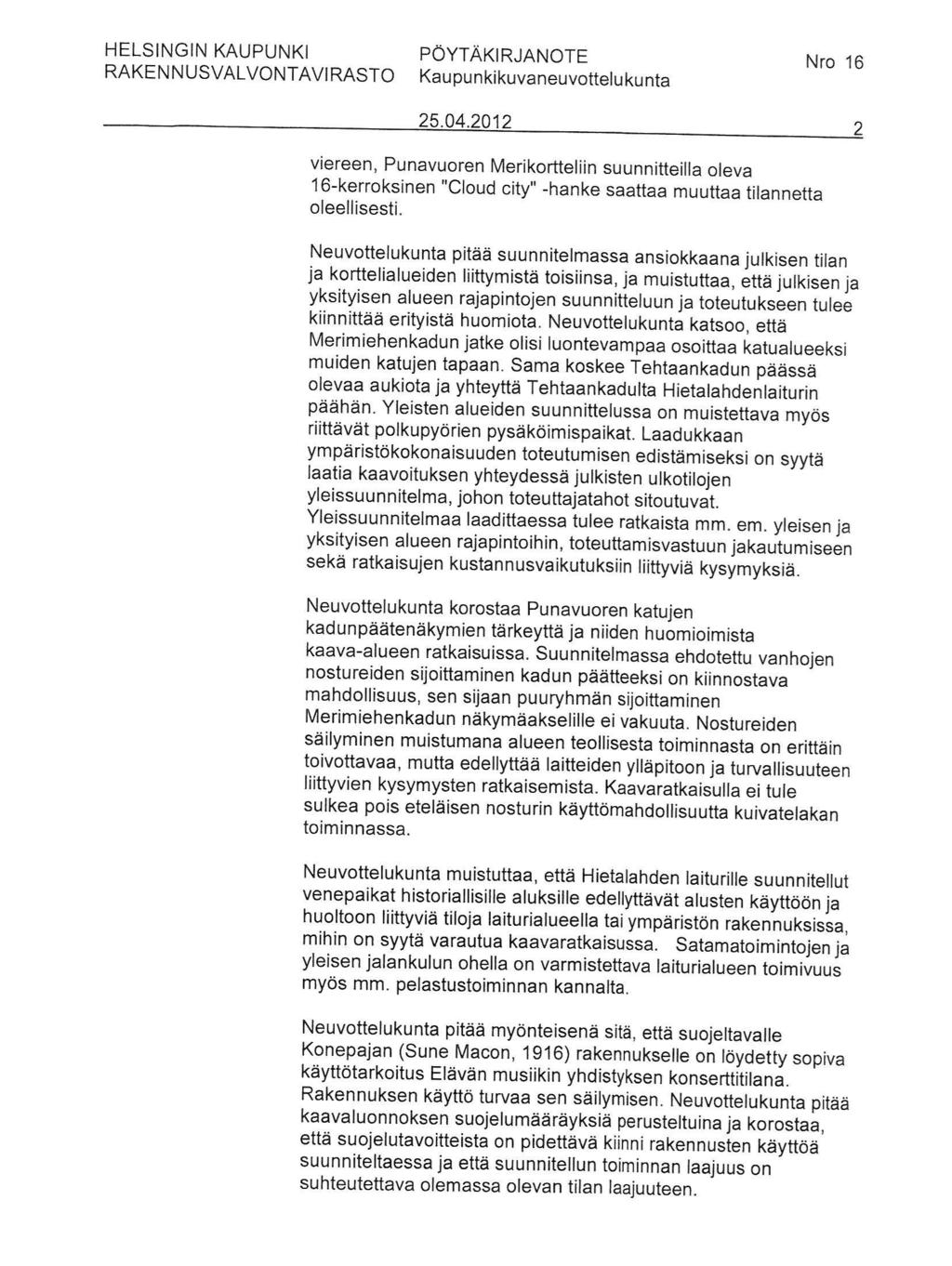 HELSINGIN KAUPUNKI RAKENNUSVALVONTAVIRASTO

PÖYTÄKIRJANOTE Kaupunkikuvaneuvottelukunta

Nro 16

25.04.2012

2

viereen, Punavuoren Merikortteliin suunnitteilla oleva 16-kerroksinen "Cloud city" -hanke saattaa muuttaa tilannetta oleellisesti.

Neuvottelukunta pitää suunnitelmassa ansiokkaana julkisen tilan ja korttelialueiden liittymistä toisiinsa, ja muistuttaa, että julkisen ja yksityisen alueen rajapintojen suunnitteluun ja toteutukseen tulee kiinnittää erityistä huomiota. Neuvottelukunta katsoo, että Merimiehenkadun jatke olisi luontevampaa osoittaa katualueeksi muiden katujen tapaan. Sama koskee Tehtaankadun päässä olevaa aukiota ja yhteyttä Tehtaankadulta Hietalahdenlaiturin päähän. Yleisten alueiden suunnittelussa on muistettava myös riittävät polkupyörien pysäköimispaikat. Laadukkaan ympäristökokonaisuuden toteutumisen edistämiseksi on syytä laatia kaavoituksen yhteydessä julkisten ulkotilojen yleissuunnitelma, johon toteuttajatahot sitoutuvat. Yleissuunnitelmaa laadittaessa tulee ratkaista mm. em. yleisen ja yksityisen alueen rajapintoihin, toteuttamisvastuun jakautumiseen sekä ratkaisujen kustannusvaikutuksiin liittyviä kysymyksiä.

Neuvottelukunta korostaa Punavuoren katujen kadunpäätenäkymien tärkeyttä ja niiden huomioimista kaava-alueen ratkaisuissa. Suunnitelmassa ehdotettu vanhojen nostureiden sijoittaminen kadun päätteeksi on kiinnostava mahdollisuus, sen sijaan puuryhmän sijoittaminen Merimiehenkadun näkymäakselille ei vakuuta. Nostureiden säilyminen muistumana alueen teollisesta toiminnasta on erittäin toivottavaa, mutta edellyttää laitteiden ylläpitoon ja turvallisuuteen liittyvien kysymysten ratkaisemista. Kaavaratkaisulla ei tule sulkea pois eteläisen nosturin käyttömahdollisuutta kuivatelakan toiminnassa.

Neuvottelukunta muistuttaa, että Hietalahden laiturille suunnitellut venepaikat historiallisille aluksille edellyttävät alusten käyttöön ja huoltoon liittyviä tiloja laiturialueella tai ympäristön rakennuksissa, mihin on syytä varautua kaavaratkaisussa. Satamatoimintojen ja yleisen jalankulun ohella on varmistettava laiturialueen toimivuus myös mm. pelastustoiminnan kannalta.

Neuvottelukunta pitää myönteisenä sitä, että suojeltavalle Konepajan (Sune Macon, 1916) rakennukselle on löydetty sopiva käyttötarkoitus Elävän musiikin yhdistyksen konserttitilana. Rakennuksen käyttö turvaa sen säilymisen. Neuvottelukunta pitää kaavaluonnoksen suojelumääräyksiä perusteltuina ja korostaa, että suojelutavoitteista on pidettävä kiinni rakennusten käyttöä suunniteltaessa ja että suunnitellun toiminnan laajuus on suhteutettava olemassa olevan tilan laajuuteen.